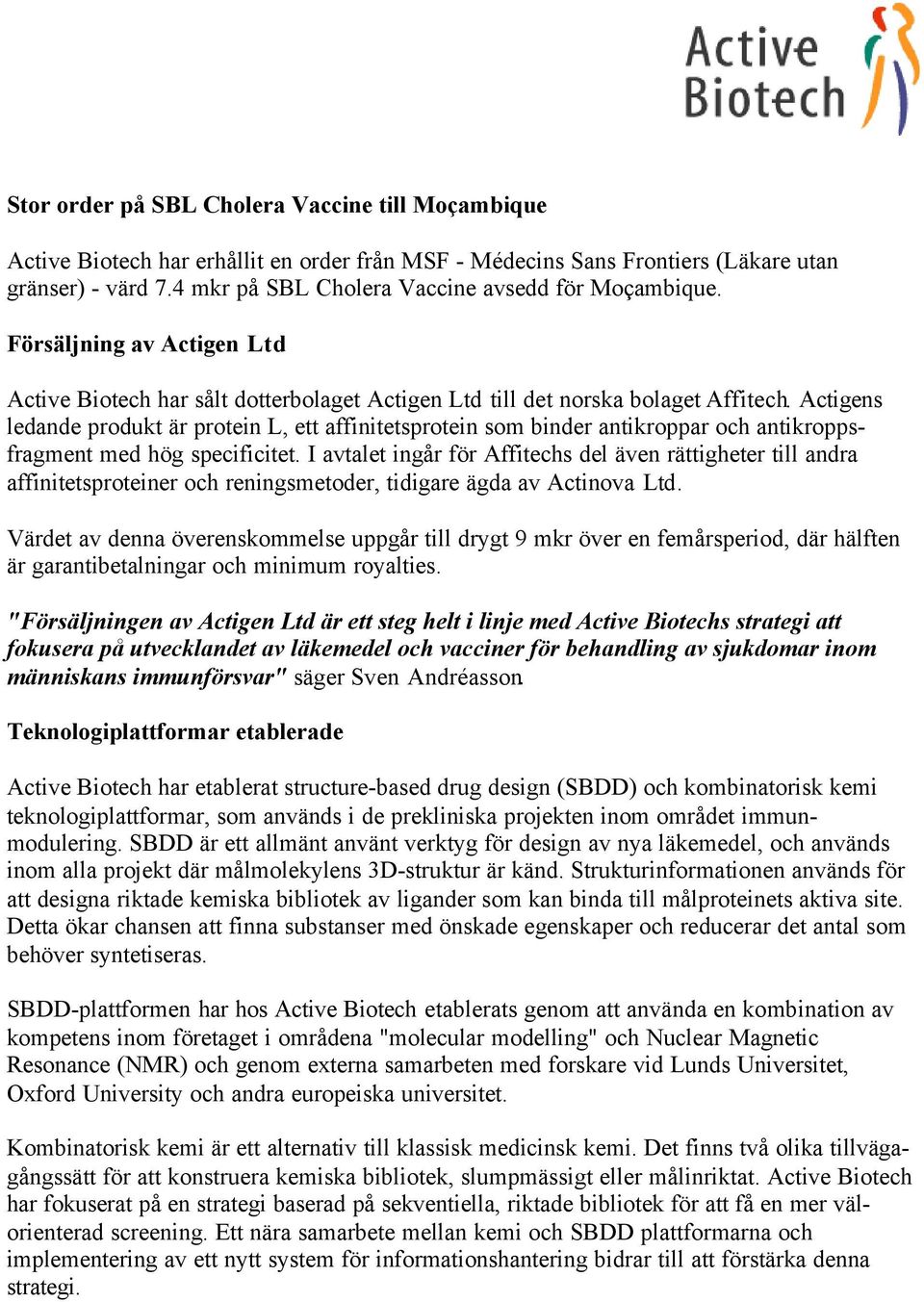 Active Biotech

Stor order på SBL Cholera Vaccine till Moçambique

Active Biotech har erhållit en order från MSF - Médecins Sans Frontiers (Läkare utan gränser) - värd 7.4 mkr på SBL Cholera Vaccine avsedd för Moçambique.

Försäljning av Actigen Ltd

Active Biotech har sålt dotterbolaget Actigen Ltd till det norska bolaget Affitech. Actigens ledande produkt är protein L, ett affinitetsprotein som binder antikroppar och antikroppsfragment med hög specificitet. I avtalet ingår för Affitechs del även rättigheter till andra affinitetsproteiner och reningsmetoder, tidigare ägda av Actinova Ltd.

Värdet av denna överenskommelse uppgår till drygt 9 mkr över en femårsperiod, där hälften är garantibetalningar och minimum royalties.

"Försäljningen av Actigen Ltd är ett steg helt i linje med Active Biotechs strategi att fokusera på utvecklandet av läkemedel och vacciner för behandling av sjukdomar inom människans immunförsvar" säger Sven Andréasson.

Teknologiplattformar etablerade

Active Biotech har etablerat structure-based drug design (SBDD) och kombinatorisk kemi teknologiplattformar, som används i de prekliniska projekten inom området immunmodulering. SBDD är ett allmänt använt verktyg för design av nya läkemedel, och används inom alla projekt där målmolekylens 3D-struktur är känd. Strukturinformationen används för att designa riktade kemiska bibliotek av ligander som kan binda till målproteinets aktiva site. Detta ökar chansen att finna substanser med önskade egenskaper och reducerar det antal som behöver syntetiseras.

SBDD-plattformen har hos Active Biotech etablerats genom att använda en kombination av kompetens inom företaget i områdena "molecular modelling" och Nuclear Magnetic Resonance (NMR) och genom externa samarbeten med forskare vid Lunds Universitet, Oxford University och andra europeiska universitet.

Kombinatorisk kemi är ett alternativ till klassisk medicinsk kemi. Det finns två olika tillvägagångssätt för att konstruera kemiska bibliotek, slumpmässigt eller målinriktat. Active Biotech har fokuserat på en strategi baserad på sekventiella, riktade bibliotek för att få en mer välorienterad screening. Ett nära samarbete mellan kemi och SBDD plattformarna och implementering av ett nytt system för informationshantering bidrar till att förstärka denna strategi.